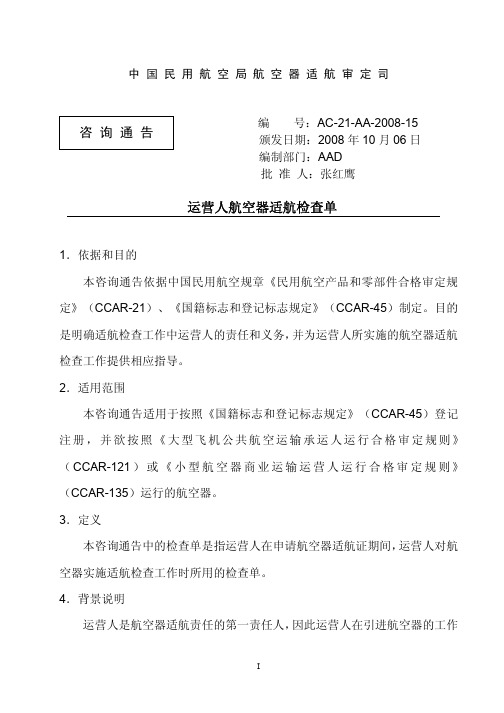 中国民用航空局航空器适航审定司

咨询通告

编　　号：AC-21-AA-2008-15
颁发日期：2008 年 10 月 06 日
编制部门：AAD
批 准 人：张红鹰

运营人航空器适航检查单

1．依据和目的

本咨询通告依据中国民用航空规章《民用航空产品和零部件合格审定规定》（CCAR-21）、《国籍标志和登记标志规定》（CCAR-45）制定。目的是明确适航检查工作中运营人的责任和义务，并为运营人所实施的航空器适航检查工作提供相应指导。

2．适用范围

本咨询通告适用于按照《国籍标志和登记标志规定》（CCAR-45）登记注册，并欲按照《大型飞机公共航空运输承运人运行合格审定规则》（CCAR-121）或《小型航空器商业运输运营人运行合格审定规则》（CCAR-135）运行的航空器。

3．定义

本咨询通告中的检查单是指运营人在申请航空器适航证期间，运营人对航空器实施适航检查工作时所用的检查单。

4．背景说明

运营人是航空器适航责任的第一责任人，因此运营人在引进航空器的工作

I